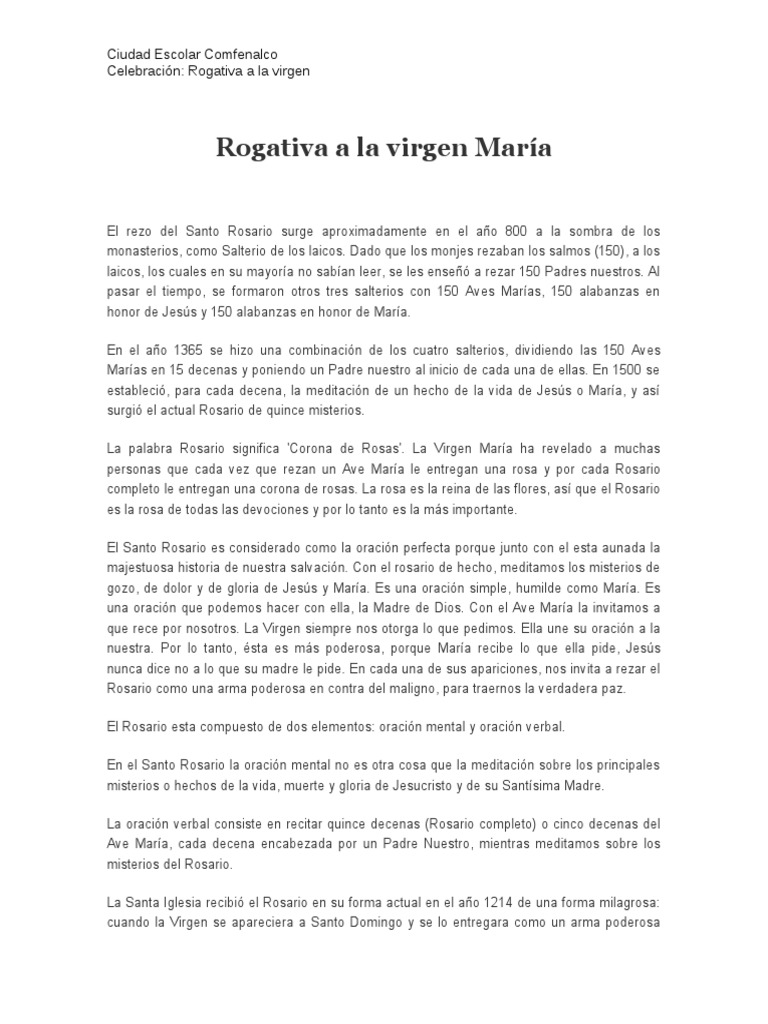 Ciudad Escolar Comfenalco
Celebración: Rogativa a la virgen

Rogativa a la virgen María

El rezo del Santo Rosario surge aproximadamente en el año 800 a la sombra de los monasterios, como Salterio de los laicos. Dado que los monjes rezaban los salmos (150), a los laicos, los cuales en su mayoría no sabían leer, se les enseñó a rezar 150 Padres nuestros. Al pasar el tiempo, se formaron otros tres salterios con 150 Aves Marías, 150 alabanzas en honor de Jesús y 150 alabanzas en honor de María.

En el año 1365 se hizo una combinación de los cuatro salterios, dividiendo las 150 Aves Marías en 15 decenas y poniendo un Padre nuestro al inicio de cada una de ellas. En 1500 se estableció, para cada decena, la meditación de un hecho de la vida de Jesús o María, y así surgió el actual Rosario de quince misterios.

La palabra Rosario significa 'Corona de Rosas'. La Virgen María ha revelado a muchas personas que cada vez que rezan un Ave María le entregan una rosa y por cada Rosario completo le entregan una corona de rosas. La rosa es la reina de las flores, así que el Rosario es la rosa de todas las devociones y por lo tanto es la más importante.

El Santo Rosario es considerado como la oración perfecta porque junto con el esta aunada la majestuosa historia de nuestra salvación. Con el rosario de hecho, meditamos los misterios de gozo, de dolor y de gloria de Jesús y María. Es una oración simple, humilde como María. Es una oración que podemos hacer con ella, la Madre de Dios. Con el Ave María la invitamos a que rece por nosotros. La Virgen siempre nos otorga lo que pedimos. Ella une su oración a la nuestra. Por lo tanto, ésta es más poderosa, porque María recibe lo que ella pide, Jesús nunca dice no a lo que su madre le pide. En cada una de sus apariciones, nos invita a rezar el Rosario como una arma poderosa en contra del maligno, para traernos la verdadera paz.

El Rosario esta compuesto de dos elementos: oración mental y oración verbal.

En el Santo Rosario la oración mental no es otra cosa que la meditación sobre los principales misterios o hechos de la vida, muerte y gloria de Jesucristo y de su Santísima Madre.

La oración verbal consiste en recitar quince decenas (Rosario completo) o cinco decenas del Ave María, cada decena encabezada por un Padre Nuestro, mientras meditamos sobre los misterios del Rosario.

La Santa Iglesia recibió el Rosario en su forma actual en el año 1214 de una forma milagrosa: cuando la Virgen se apareciera a Santo Domingo y se lo entregara como un arma poderosa